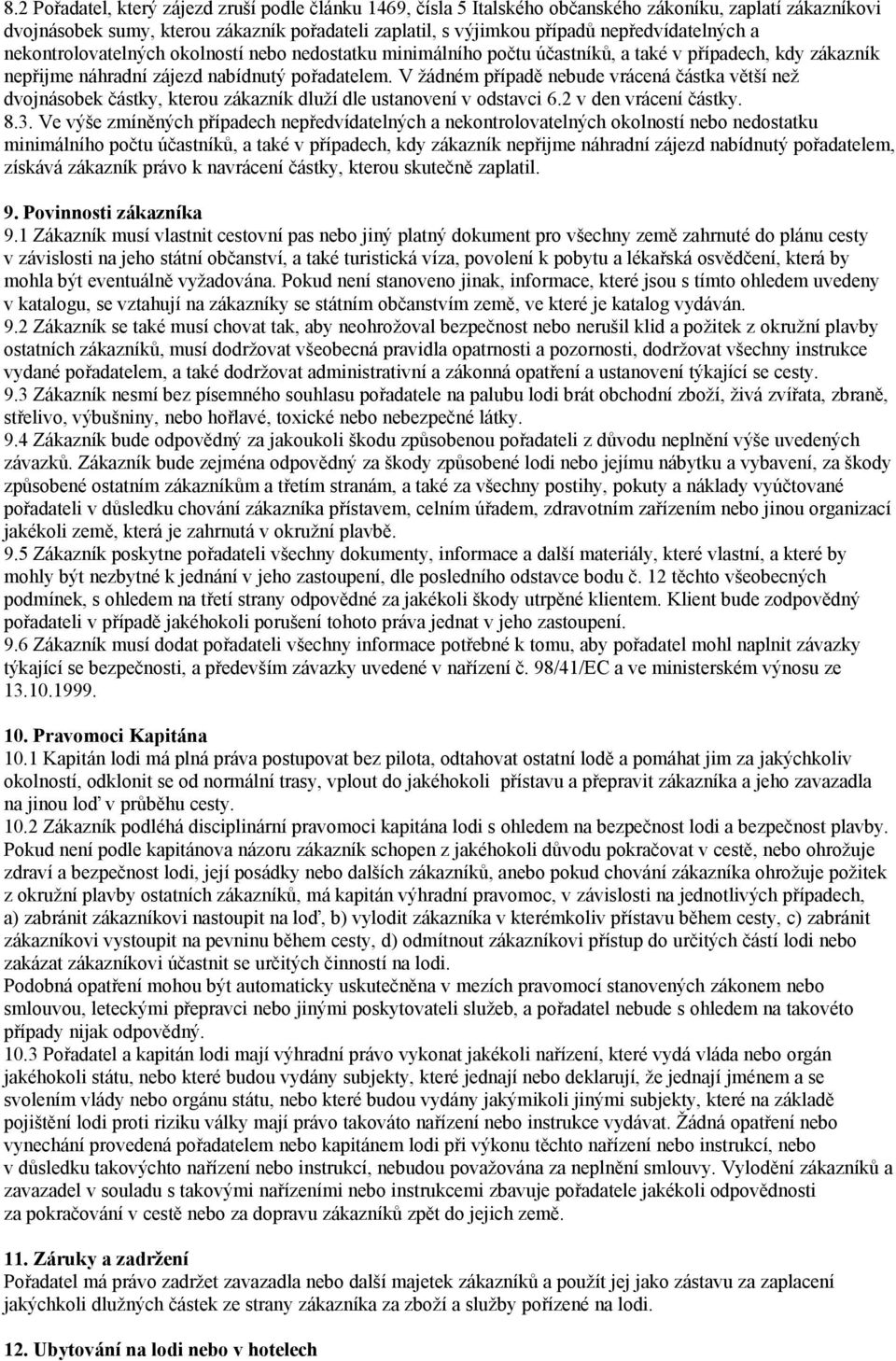 8.2 Pořadatel, který zájezd zruší podle článku 1469, čísla 5 Italského občanského zákoníku, zaplatí zákazníkovi dvojnásobek sumy, kterou zákazník pořadateli zaplatil, s výjimkou případů nepředvídatelných a nekontrolovatelných okolností nebo nedostatku minimálního počtu účastníků, a také v případech, kdy zákazník nepřijme náhradní zájezd nabídnutý pořadatelem. V žádném případě nebude vrácená částka větší než dvojnásobek částky, kterou zákazník dluží dle ustanovení v odstavci 6.2 v den vrácení částky.
8.3. Ve výše zmíněných případech nepředvídatelných a nekontrolovatelných okolností nebo nedostatku minimálního počtu účastníků, a také v případech, kdy zákazník nepřijme náhradní zájezd nabídnutý pořadatelem, získává zákazník právo k navrácení částky, kterou skutečně zaplatil.

9. Povinnosti zákazníka
9.1 Zákazník musí vlastnit cestovní pas nebo jiný platný dokument pro všechny země zahrnuté do plánu cesty v závislosti na jeho státní občanství, a také turistická víza, povolení k pobytu a lékařská osvědčení, která by mohla být eventuálně vyžadována. Pokud není stanoveno jinak, informace, které jsou s tímto ohledem uvedeny v katalogu, se vztahují na zákazníky se státním občanstvím země, ve které je katalog vydáván.
9.2 Zákazník se také musí chovat tak, aby neohrožoval bezpečnost nebo nerušil klid a požitek z okružní plavby ostatních zákazníků, musí dodržovat všeobecná pravidla opatrnosti a pozornosti, dodržovat všechny instrukce vydané pořadatelem, a také dodržovat administrativní a zákonná opatření a ustanovení týkající se cesty.
9.3 Zákazník nesmí bez písemného souhlasu pořadatele na palubu lodi brát obchodní zboží, živá zvířata, zbraně, střelivo, výbušniny, nebo hořlavé, toxické nebo nebezpečné látky.
9.4 Zákazník bude odpovědný za jakoukoli škodu způsobenou pořadateli z důvodu neplnění výše uvedených závazků. Zákazník bude zejména odpovědný za škody způsobené lodi nebo jejímu nábytku a vybavení, za škody způsobené ostatním zákazníkům a třetím stranám, a také za všechny postihy, pokuty a náklady vyúčtované pořadateli v důsledku chování zákazníka přístavem, celním úřadem, zdravotním zařízením nebo jinou organizací jakékoli země, která je zahrnutá v okružní plavbě.
9.5 Zákazník poskytne pořadateli všechny dokumenty, informace a další materiály, které vlastní, a které by mohly být nezbytné k jednání v jeho zastoupení, dle posledního odstavce bodu č. 12 těchto všeobecných podmínek, s ohledem na třetí strany odpovědné za jakékoli škody utrpěné klientem. Klient bude zodpovědný pořadateli v případě jakéhokoli porušení tohoto práva jednat v jeho zastoupení.
9.6 Zákazník musí dodat pořadateli všechny informace potřebné k tomu, aby pořadatel mohl naplnit závazky týkající se bezpečnosti, a především závazky uvedené v nařízení č. 98/41/EC a ve ministerském výnosu ze 13.10.1999.

10. Pravomoci Kapitána
10.1 Kapitán lodi má plná práva postupovat bez pilota, odtahovat ostatní lodě a pomáhat jim za jakýchkoliv okolností, odklonit se od normální trasy, vplout do jakéhokoli přístavu a přepravit zákazníka a jeho zavazadla na jinou loď v průběhu cesty.
10.2 Zákazník podléhá disciplinární pravomoci kapitána lodi s ohledem na bezpečnost lodi a bezpečnost plavby. Pokud není podle kapitánova názoru zákazník schopen z jakéhokoli důvodu pokračovat v cestě, nebo ohrožuje zdraví a bezpečnost lodi, její posádky nebo dalších zákazníků, anebo pokud chování zákazníka ohrožuje požitek z okružní plavby ostatních zákazníků, má kapitán výhradní pravomoc, v závislosti na jednotlivých případech, a) zabránit zákazníkovi nastoupit na loď, b) vylodit zákazníka v kterémkoliv přístavu během cesty, c) zabránit zákazníkovi vystoupit na pevninu během cesty, d) odmítnout zákazníkovi přístup do určitých částí lodi nebo zakázat zákazníkovi účastnit se určitých činností na lodi.
Podobná opatření mohou být automaticky uskutečněna v mezích pravomocí stanovených zákonem nebo smlouvou, leteckými přepravci nebo jinými poskytovateli služeb, a pořadatel nebude s ohledem na takovéto případy nijak odpovědný.
10.3 Pořadatel a kapitán lodi mají výhradní právo vykonat jakékoli nařízení, které vydá vláda nebo orgán jakéhokoli státu, nebo které budou vydány subjekty, které jednají nebo deklarují, že jednají jménem a se svolením vlády nebo orgánu státu, nebo které budou vydány jakýmikoli jinými subjekty, které na základě pojištění lodi proti riziku války mají právo takováto nařízení nebo instrukce vydávat. Žádná opatření nebo vynechání provedená pořadatelem nebo kapitánem lodi při výkonu těchto nařízení nebo instrukcí, nebo v důsledku takovýchto nařízení nebo instrukcí, nebudou považována za neplnění smlouvy. Vylodění zákazníků a zavazadel v souladu s takovými nařízeními nebo instrukcemi zbavuje pořadatele jakékoli odpovědnosti za pokračování v cestě nebo za dopravu zákazníků zpět do jejich země.

11. Záruky a zadržení
Pořadatel má právo zadržet zavazadla nebo další majetek zákazníků a použít jej jako zástavu za zaplacení jakýchkoli dlužných částek ze strany zákazníka za zboží a služby pořízené na lodi.

12. Ubytování na lodi nebo v hotelech